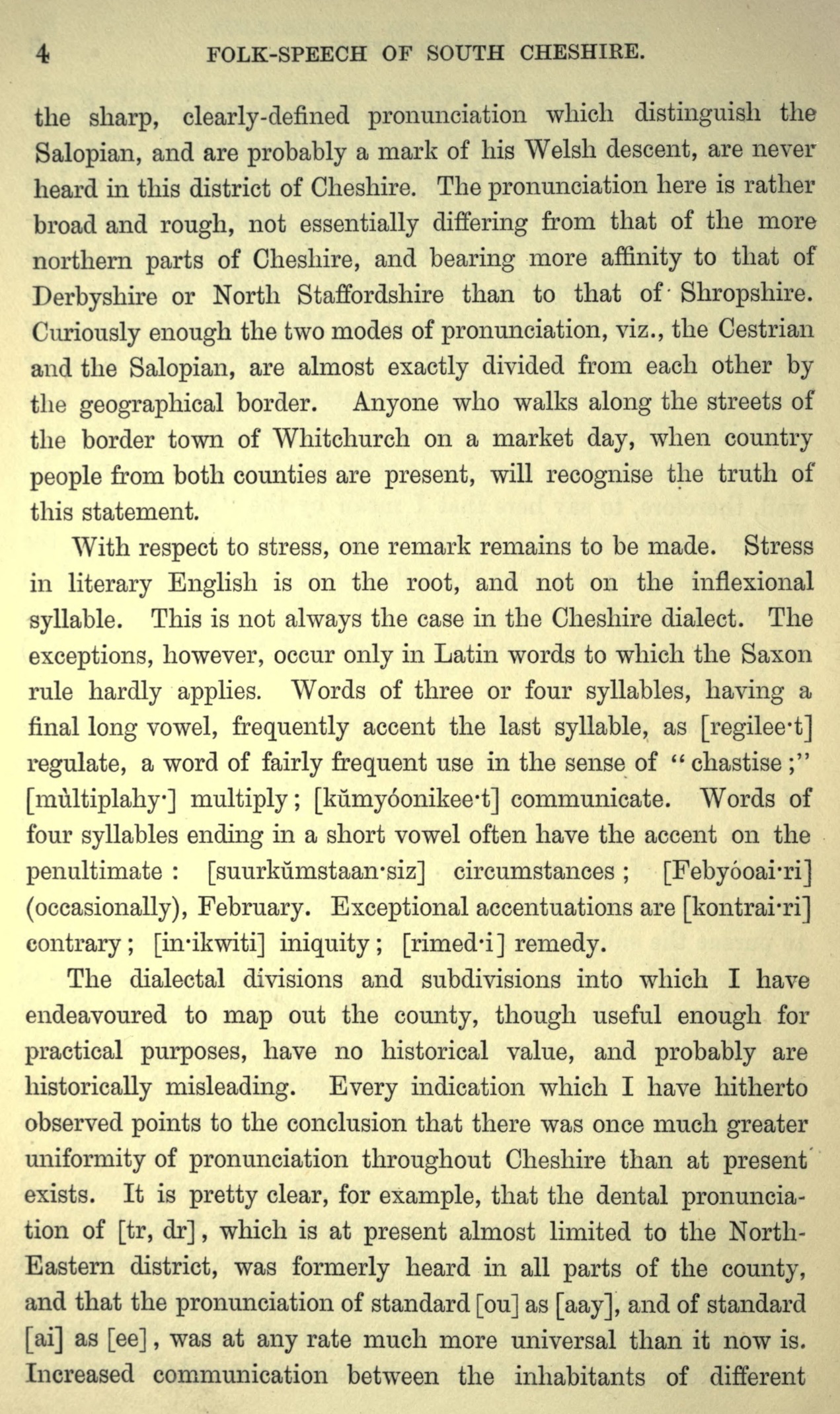 4 FOLK-SPEECH OF SOUTH CHESHIRE.

the sharp, clearly-defined pronunciation which distinguish the Salopian, and are probably a mark of his Welsh descent, are never heard in this district of Cheshire. The pronunciation here is rather broad and rough, not essentially differing from that of the more northern parts of Cheshire, and bearing more affinity to that of Derbyshire or North Staffordshire than to that of Shropshire. Curiously enough the two modes of pronunciation, viz., the Cestrian and the Salopian, are almost exactly divided from each other by the geographical border. Anyone who walks along the streets of the border town of Whitchurch on a market day, when country people from both counties are present, will recognise the truth of this statement.

With respect to stress, one remark remains to be made. Stress in literary English is on the root, and not on the inflexional syllable. This is not always the case in the Cheshire dialect. The exceptions, however, occur only in Latin words to which the Saxon rule hardly applies. Words of three or four syllables, having a final long vowel, frequently accent the last syllable, as [regilee·t] regulate, a word of fairly frequent use in the sense of "chastise;" [mùltiplahy·] multiply; [kŭmyóonikee·t] communicate. Words of four syllables ending in a short vowel often have the accent on the penultimate: [suurkŭmstaan·siz] circumstances; [Febyóoai·ri] (occasionally), February. Exceptional accentuations are [kontrai·ri] contrary; [in·ikwiti] iniquity; [rimed·i] remedy.

The dialectal divisions and subdivisions into which I have endeavoured to map out the county, though useful enough for practical purposes, have no historical value, and probably are historically misleading. Every indication which I have hitherto observed points to the conclusion that there was once much greater uniformity of pronunciation throughout Cheshire than at present exists. It is pretty clear, for example, that the dental pronunciation of [tr, dr], which is at present almost limited to the North-Eastern district, was formerly heard in all parts of the county, and that the pronunciation of standard [ou] as [aay], and of standard [ai] as [ee], was at any rate much more universal than it now is. Increased communication between the inhabitants of different